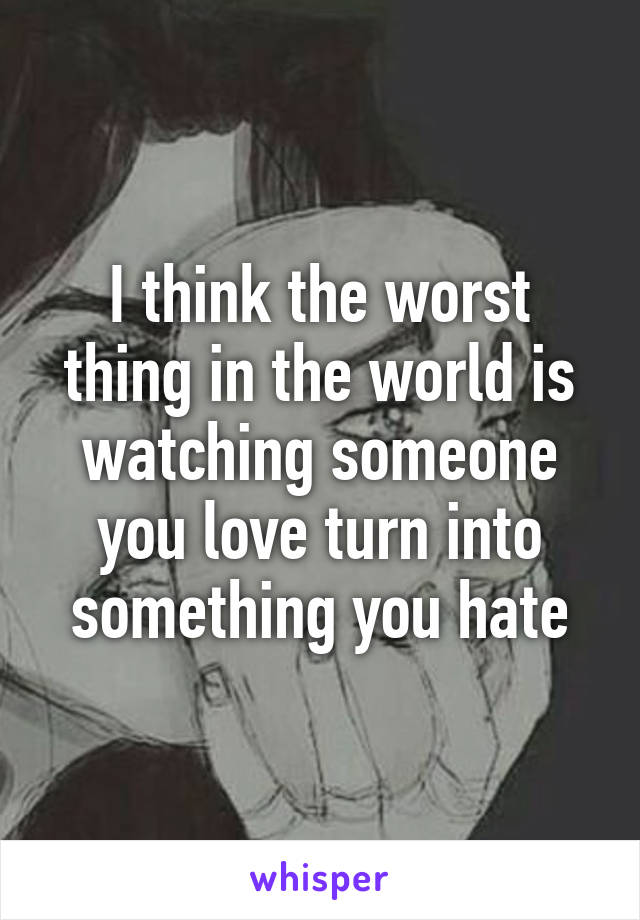 I think the worst thing in the world is watching someone you love turn into something you hate

whisper